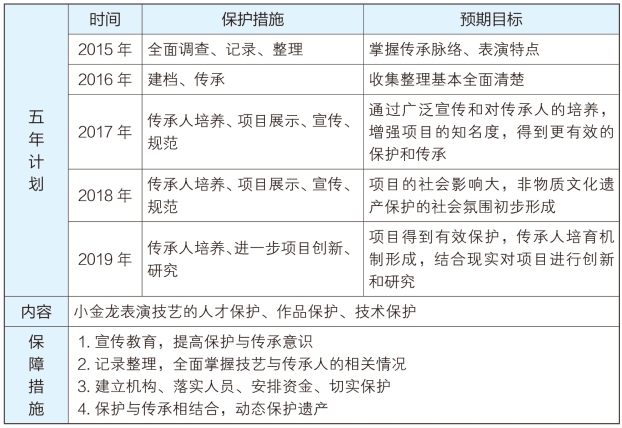 | | 时间 | 保护措施 | 预期目标 |
|---|---|---|---|
| 五年计划 | 2015 年 | 全面调查、记录、整理 | 掌握传承脉络、表演特点 |
| | 2016 年 | 建档、传承 | 收集整理基本全面清楚 |
| | 2017 年 | 传承人培养、项目展示、宣传、规范 | 通过广泛宣传和对传承人的培养，增强项目的知名度，得到更有效的保护和传承 |
| | 2018 年 | 传承人培养、项目展示、宣传、规范 | 项目的社会影响大，非物质文化遗产保护的社会氛围初步形成 |
| | 2019 年 | 传承人培养、进一步项目创新、研究 | 项目得到有效保护，传承人培育机制形成，结合现实对项目进行创新和研究 |
| 内容 | 小金龙表演技艺的人才保护、作品保护、技术保护 | | |
| 保障措施 | 1. 宣传教育，提高保护与传承意识<br>2. 记录整理，全面掌握技艺与传承人的相关情况<br>3. 建立机构、落实人员、安排资金、切实保护<br>4. 保护与传承相结合，动态保护遗产 | | |